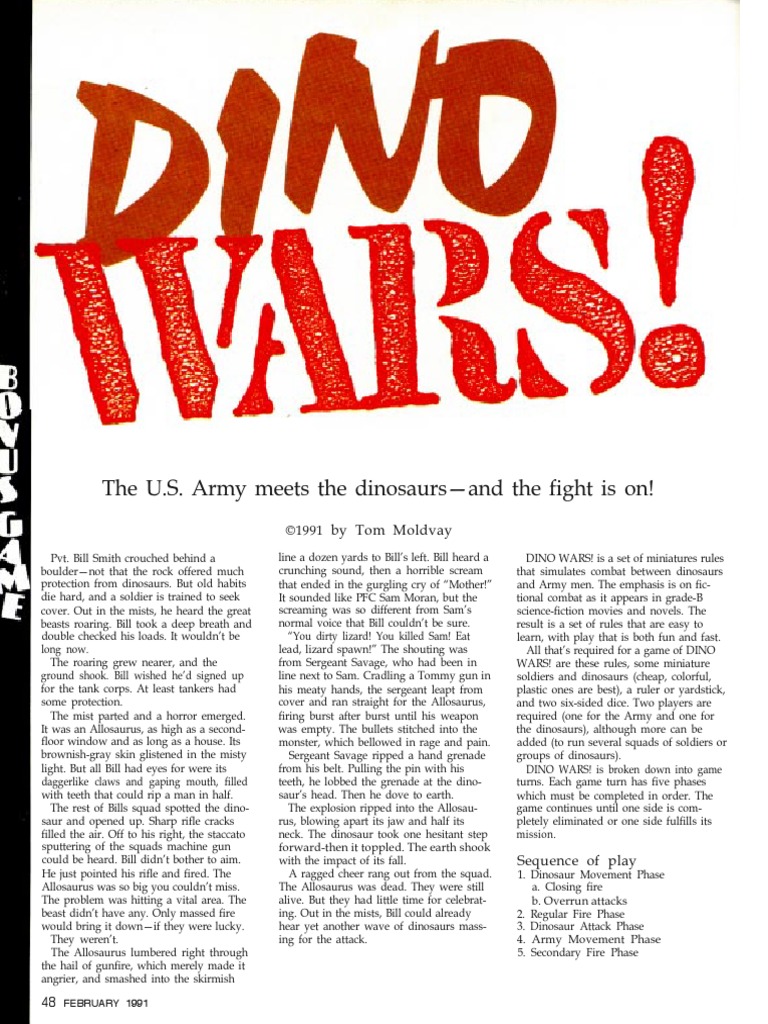 DINO WARS!

BONUS GAME

The U.S. Army meets the dinosaurs—and the fight is on!

©1991 by Tom Moldvay

Pvt. Bill Smith crouched behind a boulder—not that the rock offered much protection from dinosaurs. But old habits die hard, and a soldier is trained to seek cover. Out in the mists, he heard the great beasts roaring. Bill took a deep breath and double checked his loads. It wouldn't be long now.

The roaring grew nearer, and the ground shook. Bill wished he'd signed up for the tank corps. At least tankers had some protection.

The mist parted and a horror emerged. It was an Allosaurus, as high as a second-floor window and as long as a house. Its brownish-gray skin glistened in the misty light. But all Bill had eyes for were its daggerlike claws and gaping mouth, filled with teeth that could rip a man in half.

The rest of Bills squad spotted the dinosaur and opened up. Sharp rifle cracks filled the air. Off to his right, the staccato sputtering of the squads machine gun could be heard. Bill didn't bother to aim. He just pointed his rifle and fired. The Allosaurus was so big you couldn't miss. The problem was hitting a vital area. The beast didn't have any. Only massed fire would bring it down—if they were lucky.

They weren't.

The Allosaurus lumbered right through the hail of gunfire, which merely made it angrier, and smashed into the skirmish line a dozen yards to Bill's left. Bill heard a crunching sound, then a horrible scream that ended in the gurgling cry of "Mother!" It sounded like PFC Sam Moran, but the screaming was so different from Sam's normal voice that Bill couldn't be sure.

"You dirty lizard! You killed Sam! Eat lead, lizard spawn!" The shouting was from Sergeant Savage, who had been in line next to Sam. Cradling a Tommy gun in his meaty hands, the sergeant leapt from cover and ran straight for the Allosaurus, firing burst after burst until his weapon was empty. The bullets stitched into the monster, which bellowed in rage and pain.

Sergeant Savage ripped a hand grenade from his belt. Pulling the pin with his teeth, he lobbed the grenade at the dinosaur's head. Then he dove to earth.

The explosion ripped into the Allosaurus, blowing apart its jaw and half its neck. The dinosaur took one hesitant step forward-then it toppled. The earth shook with the impact of its fall.

A ragged cheer rang out from the squad. The Allosaurus was dead. They were still alive. But they had little time for celebrating. Out in the mists, Bill could already hear yet another wave of dinosaurs massing for the attack.

DINO WARS! is a set of miniatures rules that simulates combat between dinosaurs and Army men. The emphasis is on fictional combat as it appears in grade-B science-fiction movies and novels. The result is a set of rules that are easy to learn, with play that is both fun and fast.

All that's required for a game of DINO WARS! are these rules, some miniature soldiers and dinosaurs (cheap, colorful, plastic ones are best), a ruler or yardstick, and two six-sided dice. Two players are required (one for the Army and one for the dinosaurs), although more can be added (to run several squads of soldiers or groups of dinosaurs).

DINO WARS! is broken down into game turns. Each game turn has five phases which must be completed in order. The game continues until one side is completely eliminated or one side fulfills its mission.

Sequence of play
1. Dinosaur Movement Phase
a. Closing fire
b. Overrun attacks
2. Regular Fire Phase
3. Dinosaur Attack Phase
4. Army Movement Phase
5. Secondary Fire Phase

48 FEBRUARY 1991